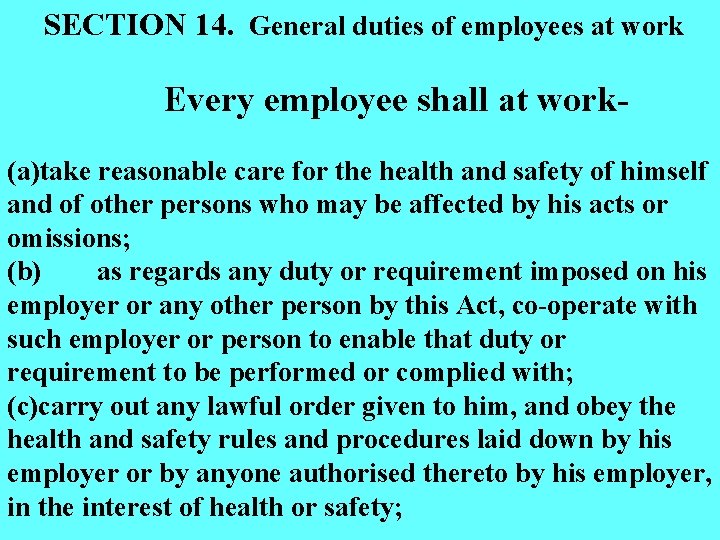 SECTION 14. General duties of employees at work

Every employee shall at work-

(a)take reasonable care for the health and safety of himself and of other persons who may be affected by his acts or omissions;
(b) as regards any duty or requirement imposed on his employer or any other person by this Act, co-operate with such employer or person to enable that duty or requirement to be performed or complied with;
(c)carry out any lawful order given to him, and obey the health and safety rules and procedures laid down by his employer or by anyone authorised thereto by his employer, in the interest of health or safety;